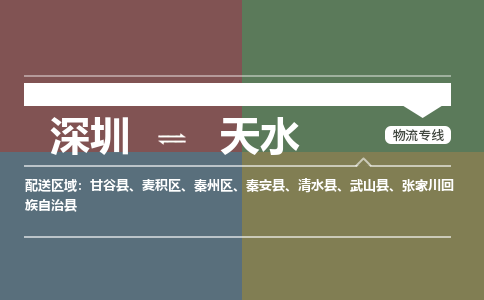 深圳 ⇌ 天水

物流专线

配送区域：甘谷县、麦积区、秦州区、秦安县、清水县、武山县、张家川回族自治县